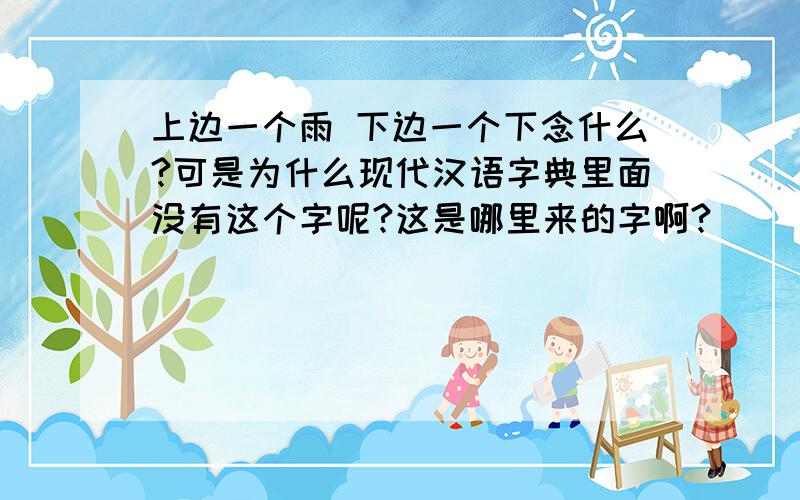 上边一个雨 下边一个下念什么?可是为什么现代汉语字典里面没有这个字呢?这是哪里来的字啊?